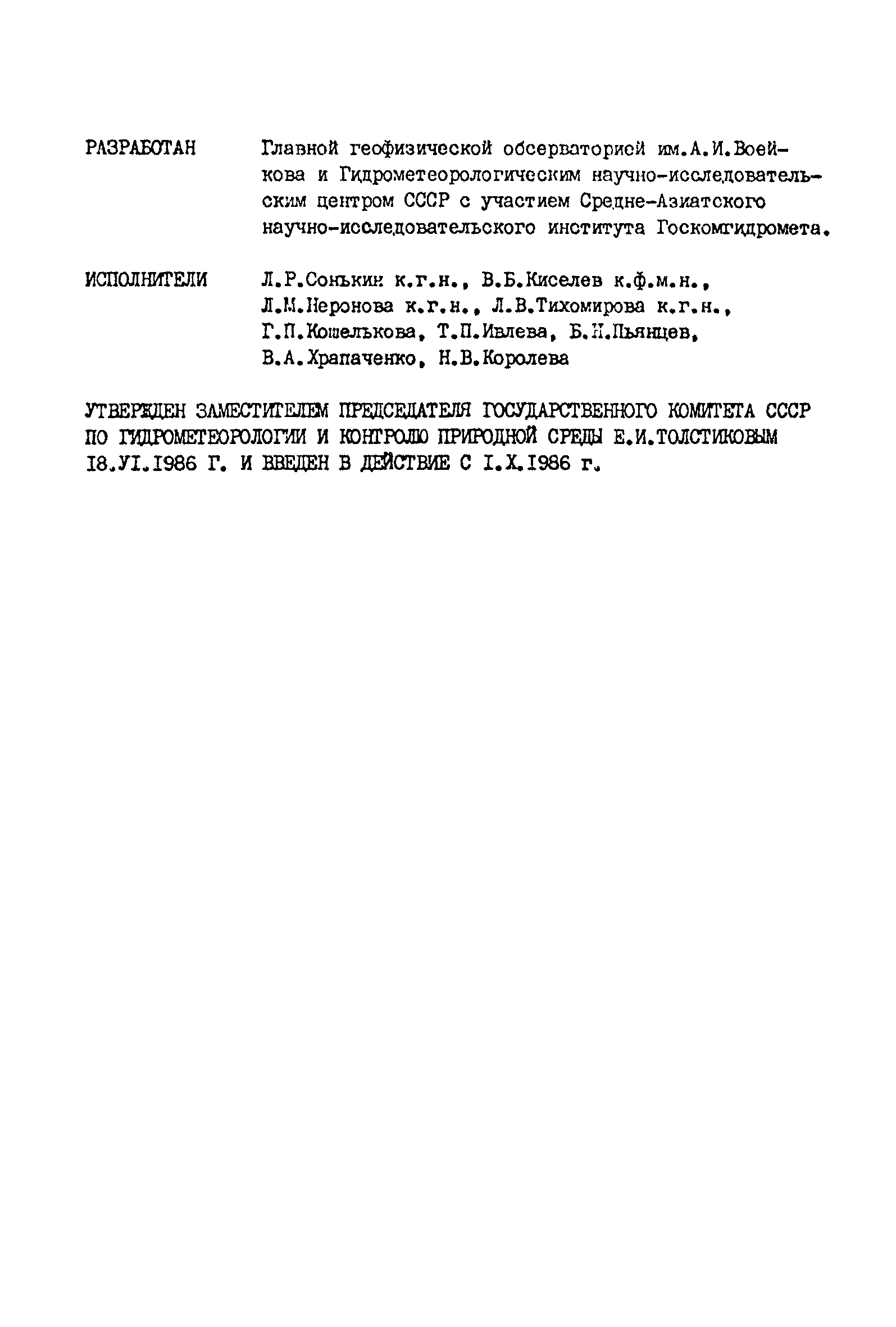 РАЗРАБОТАН Главной геофизической обсерваторией им.А.И.Воейкова и Гидрометеорологическим научно-исследовательским центром СССР с участием Средне-Азиатского научно-исследовательского института Госкомгидромета.

ИСПОЛНИТЕЛИ Л.Р.Сонькин к.г.н., В.Б.Киселев к.ф.м.н., Л.М.Неронова к.г.н., Л.В.Тихомирова к.г.н., Г.П.Кошелькова, Т.П.Ивлева, Б.Н.Пьянцев, В.А.Храпаченко, Н.В.Королева

УТВЕРЖДЕН ЗАМЕСТИТЕЛЕМ ПРЕДСЕДАТЕЛЯ ГОСУДАРСТВЕННОГО КОМИТЕТА СССР ПО ГИДРОМЕТЕОРОЛОГИИ И КОНТРОЛЮ ПРИРОДНОЙ СРЕДЫ Е.И.ТОЛСТИКОВЫМ I8.УI.I986 Г. И ВВЕДЕН В ДЕЙСТВИЕ С I.X.I986 г.